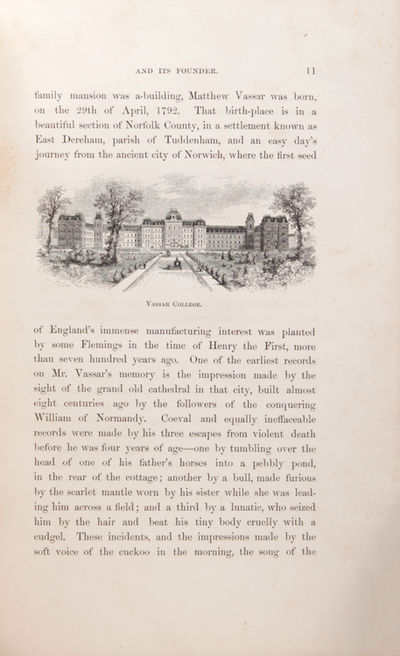 AND ITS FOUNDER. 11

family mansion was a-building, Matthew Vassar was born, on the 29th of April, 1792. That birth-place is in a beautiful section of Norfolk County, in a settlement known as East Dereham, parish of Tuddenham, and an easy day's journey from the ancient city of Norwich, where the first seed

VASSAR COLLEGE.

of England's immense manufacturing interest was planted by some Flemings in the time of Henry the First, more than seven hundred years ago. One of the earliest records on Mr. Vassar's memory is the impression made by the sight of the grand old cathedral in that city, built almost eight centuries ago by the followers of the conquering William of Normandy. Coeval and equally ineffaceable records were made by his three escapes from violent death before he was four years of age—one by tumbling over the head of one of his father's horses into a pebbly pond, in the rear of the cottage; another by a bull, made furious by the scarlet mantle worn by his sister while she was leading him across a field; and a third by a lunatic, who seized him by the hair and beat his tiny body cruelly with a cudgel. These incidents, and the impressions made by the soft voice of the cuckoo in the morning, the song of the